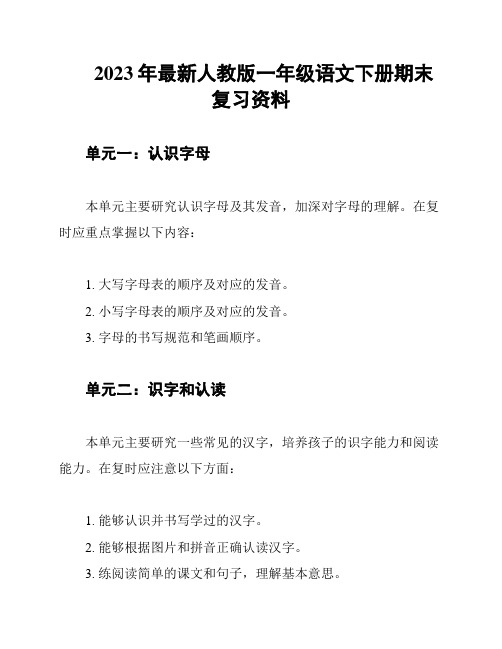 2023年最新人教版一年级语文下册期末复习资料

单元一：认识字母

本单元主要研究认识字母及其发音，加深对字母的理解。在复时应重点掌握以下内容：

1. 大写字母表的顺序及对应的发音。
2. 小写字母表的顺序及对应的发音。
3. 字母的书写规范和笔画顺序。

单元二：识字和认读

本单元主要研究一些常见的汉字，培养孩子的识字能力和阅读能力。在复时应注意以下方面：

1. 能够认识并书写学过的汉字。
2. 能够根据图片和拼音正确认读汉字。
3. 练阅读简单的课文和句子，理解基本意思。